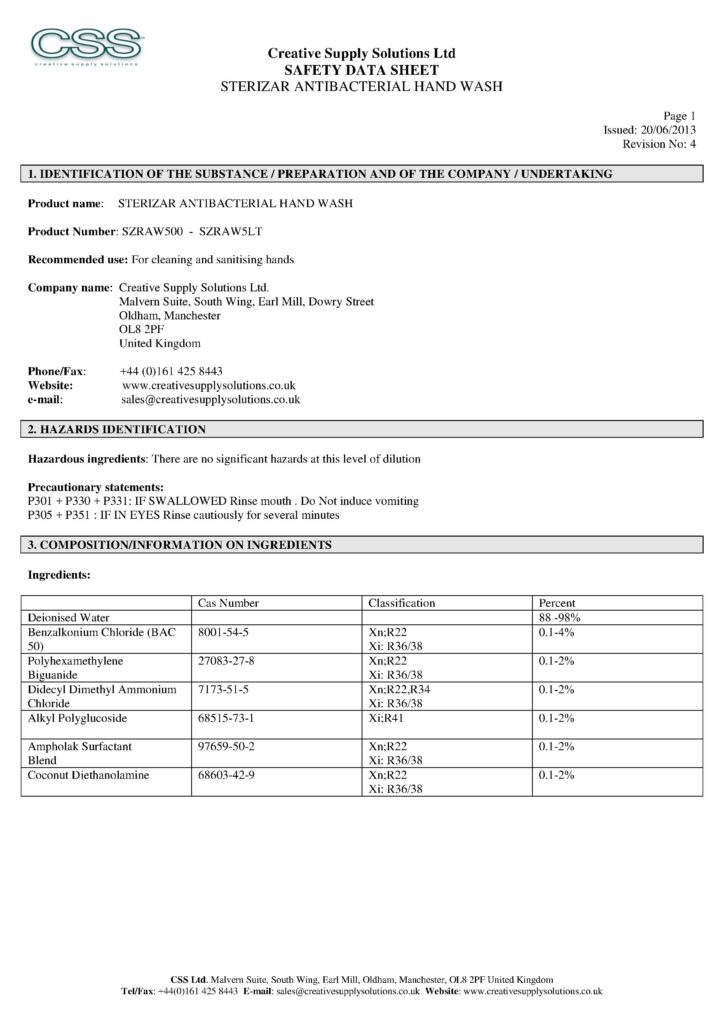 CSS
creative supply solutions

Creative Supply Solutions Ltd
SAFETY DATA SHEET
STERIZAR ANTIBACTERIAL HAND WASH

Page 1
Issued: 20/06/2013
Revision No: 4

1. IDENTIFICATION OF THE SUBSTANCE / PREPARATION AND OF THE COMPANY / UNDERTAKING

Product name: STERIZAR ANTIBACTERIAL HAND WASH

Product Number: SZRAW500 - SZRAW5LT

Recommended use: For cleaning and sanitising hands

Company name: Creative Supply Solutions Ltd.
Malvern Suite, South Wing, Earl Mill, Dowry Street
Oldham, Manchester
OL8 2PF
United Kingdom

Phone/Fax: +44 (0)161 425 8443
Website: www.creativesupplysolutions.co.uk
e-mail: sales@creativesupplysolutions.co.uk

2. HAZARDS IDENTIFICATION

Hazardous ingredients: There are no significant hazards at this level of dilution

Precautionary statements:
P301 + P330 + P331: IF SWALLOWED Rinse mouth . Do Not induce vomiting
P305 + P351 : IF IN EYES Rinse cautiously for several minutes

3. COMPOSITION/INFORMATION ON INGREDIENTS

Ingredients:

| | Cas Number | Classification | Percent |
|---|---|---|---|
| Deionised Water | | | 88 -98% |
| Benzalkonium Chloride (BAC 50) | 8001-54-5 | Xn;R22 Xi: R36/38 | 0.1-4% |
| Polyhexamethylene Biguanide | 27083-27-8 | Xn;R22 Xi: R36/38 | 0.1-2% |
| Didecyl Dimethyl Ammonium Chloride | 7173-51-5 | Xn;R22,R34 Xi: R36/38 | 0.1-2% |
| Alkyl Polyglucoside | 68515-73-1 | Xi;R41 | 0.1-2% |
| Ampholak Surfactant Blend | 97659-50-2 | Xn;R22 Xi: R36/38 | 0.1-2% |
| Coconut Diethanolamine | 68603-42-9 | Xn;R22 Xi: R36/38 | 0.1-2% |

CSS Ltd. Malvern Suite, South Wing, Earl Mill, Oldham, Manchester, OL8 2PF United Kingdom
Tel/Fax: +44(0)161 425 8443 E-mail: sales@creativesupplysolutions.co.uk Website: www.creativesupplysolutions.co.uk